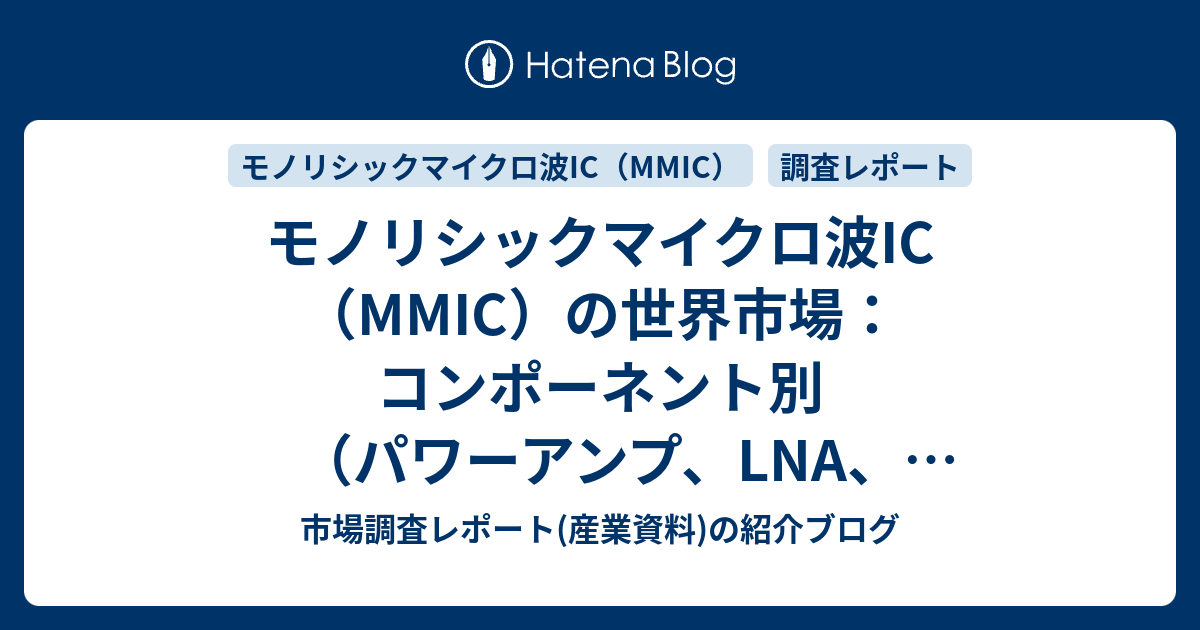 Hatena Blog

モノリシックマイクロ波IC（MMIC）

調査レポート

モノリシックマイクロ波IC（MMIC）の世界市場：コンポーネント別（パワーアンプ、LNA、…

市場調査レポート(産業資料)の紹介ブログ